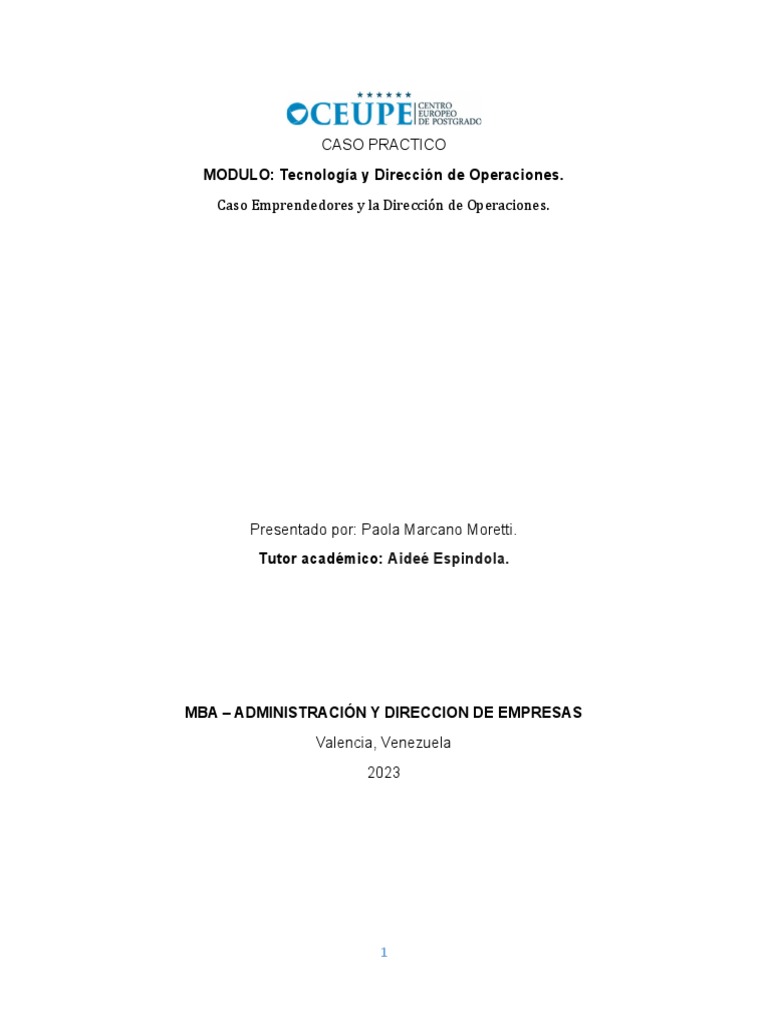 CEUPE CENTRO EUROPEO DE POSTGRADO

CASO PRACTICO

MODULO: Tecnología y Dirección de Operaciones.

Caso Emprendedores y la Dirección de Operaciones.

Presentado por: Paola Marcano Moretti.

Tutor académico: Aideé Espindola.

MBA – ADMINISTRACIÓN Y DIRECCION DE EMPRESAS

Valencia, Venezuela

2023

1